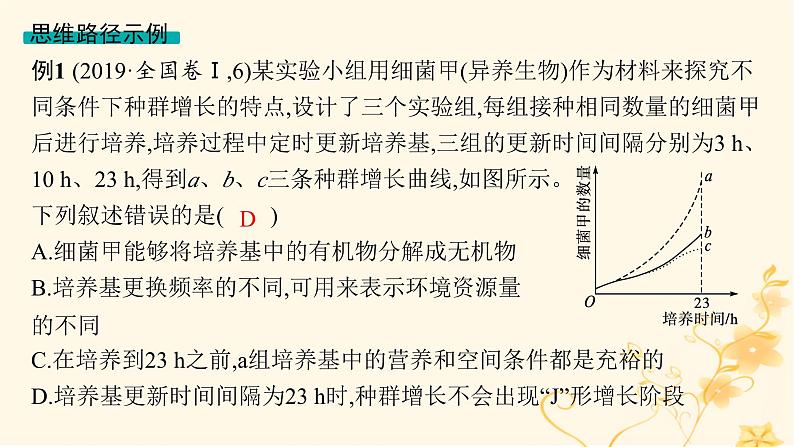 思维路径示例

例1 (2019·全国卷Ⅰ,6)某实验小组用细菌甲(异养生物)作为材料来探究不同条件下种群增长的特点,设计了三个实验组,每组接种相同数量的细菌甲后进行培养,培养过程中定时更新培养基,三组的更新时间间隔分别为3 h、10 h、23 h,得到a、b、c三条种群增长曲线,如图所示。下列叙述错误的是( D )

A.细菌甲能够将培养基中的有机物分解成无机物

B.培养基更换频率的不同,可用来表示环境资源量的不同

C.在培养到23 h之前,a组培养基中的营养和空间条件都是充裕的

D.培养基更新时间间隔为23 h时,种群增长不会出现“J”形增长阶段

细菌甲的数量

a

b

c

O

23

培养时间/h